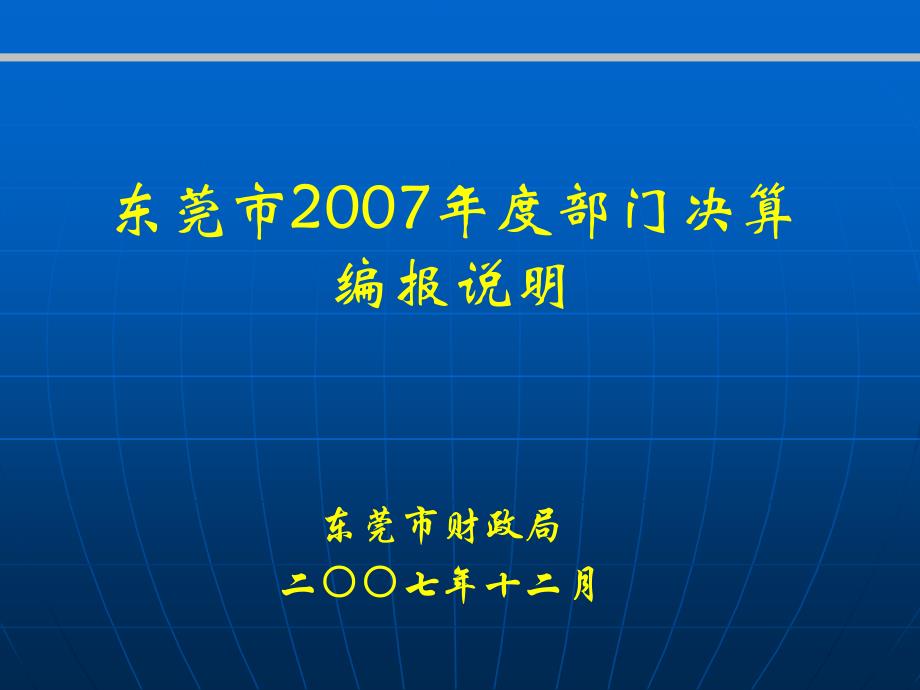 东莞市2007年度部门决算
编报说明

东莞市财政局
二〇〇七年十二月